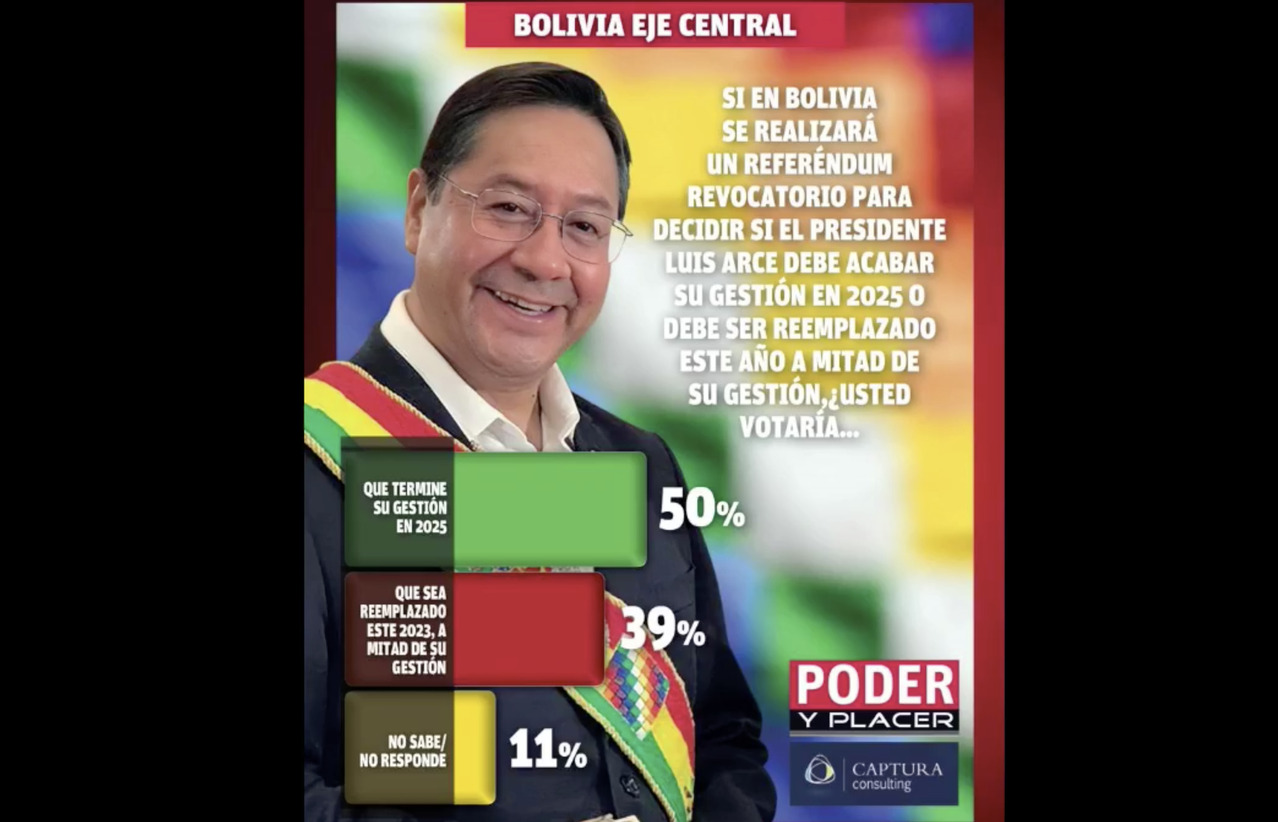 BOLIVIA EJE CENTRAL

SI EN BOLIVIA SE REALIZARÁ UN REFERÉNDUM REVOCATORIO PARA DECIDIR SI EL PRESIDENTE LUIS ARCE DEBE ACABAR SU GESTIÓN EN 2025 O DEBE SER REEMPLAZADO ESTE AÑO A MITAD DE SU GESTIÓN,¿USTED VOTARÍA...

QUE TERMINE SU GESTIÓN EN 2025 50%

QUE SEA REEMPLAZADO ESTE 2023, A MITAD DE SU GESTIÓN 39%

NO SABE/ NO RESPONDE 11%

PODER Y PLACER

CAPTURA consulting